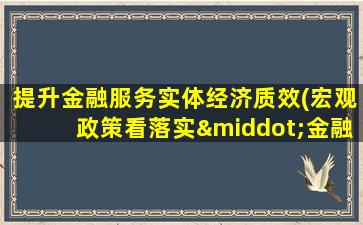 提升金融服务实体经济质效(宏观政策看落实&middot;金融